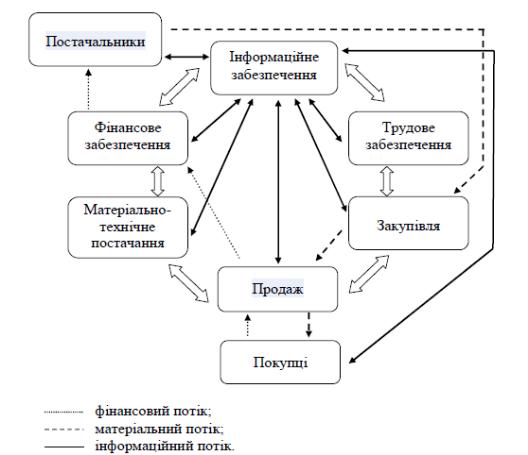 Постачальники

Інформаційне забезпечення

Фінансове забезпечення

Трудове забезпечення

Матеріально-технічне постачання

Закупівля

Продаж

Покупці

фінансовий потік;
матеріальний потік;
інформаційний потік.